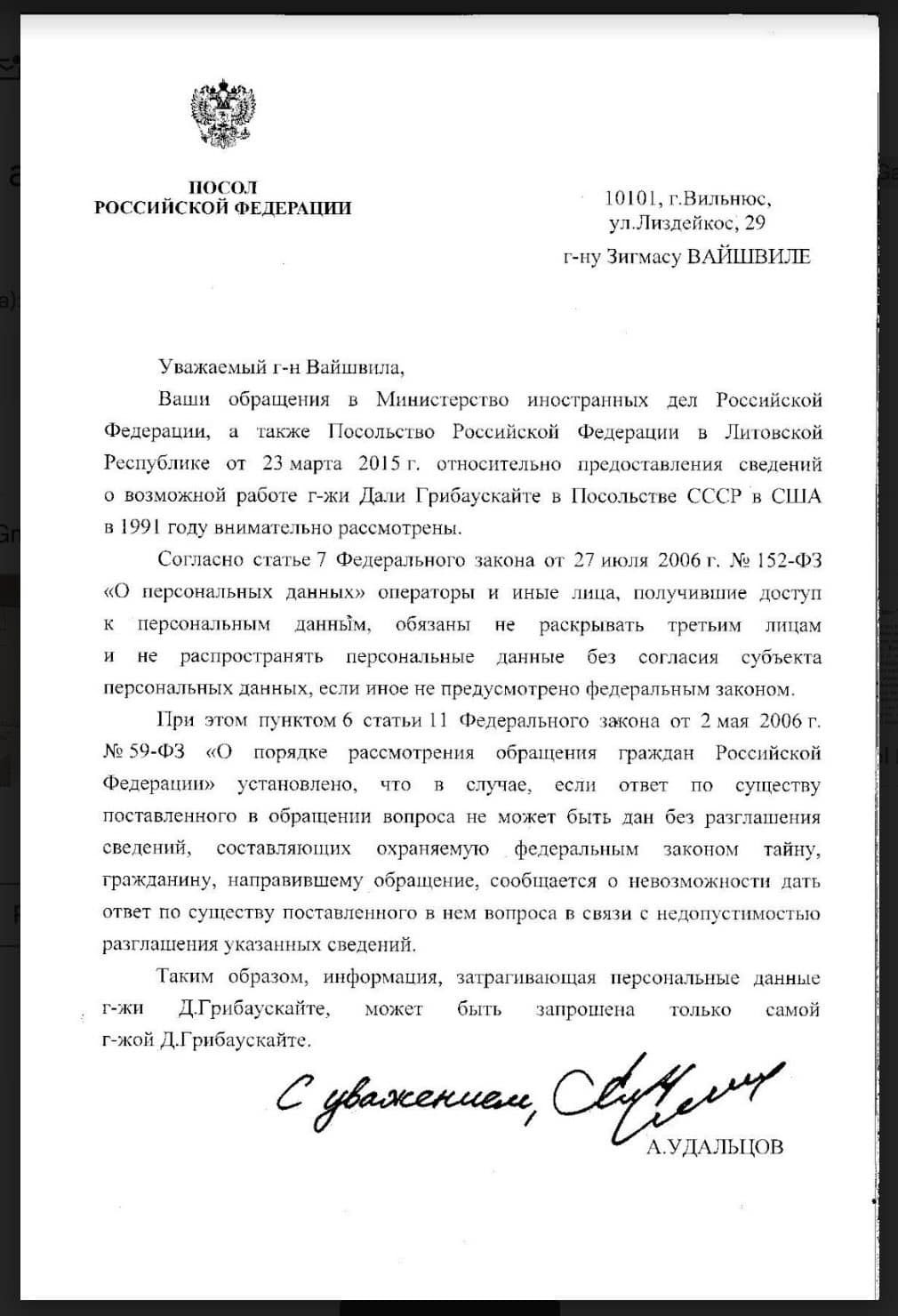 ПОСОЛ
РОССИЙСКОЙ ФЕДЕРАЦИИ

10101, г.Вильнюс,
ул.Лиздейкос, 29
г-ну Зигмасу ВАЙШВИЛЕ

Уважаемый г-н Вайшвила,

Ваши обращения в Министерство иностранных дел Российской Федерации, а также Посольство Российской Федерации в Литовской Республике от 23 марта 2015 г. относительно предоставления сведений о возможной работе г-жи Дали Грибаускайте в Посольстве СССР в США в 1991 году внимательно рассмотрены.

Согласно статье 7 Федерального закона от 27 июля 2006 г. № 152-ФЗ «О персональных данных» операторы и иные лица, получившие доступ к персональным данным, обязаны не раскрывать третьим лицам и не распространять персональные данные без согласия субъекта персональных данных, если иное не предусмотрено федеральным законом.

При этом пунктом 6 статьи 11 Федерального закона от 2 мая 2006 г. № 59-ФЗ «О порядке рассмотрения обращения граждан Российской Федерации» установлено, что в случае, если ответ по существу поставленного в обращении вопроса не может быть дан без разглашения сведений, составляющих охраняемую федеральным законом тайну, гражданину, направившему обращение, сообщается о невозможности дать ответ по существу поставленного в нем вопроса в связи с недопустимостью разглашения указанных сведений.

Таким образом, информация, затрагивающая персональные данные г-жи Д.Грибаускайте, может быть запрошена только самой г-жой Д.Грибаускайте.

С уважением,

А.УДАЛЬЦОВ